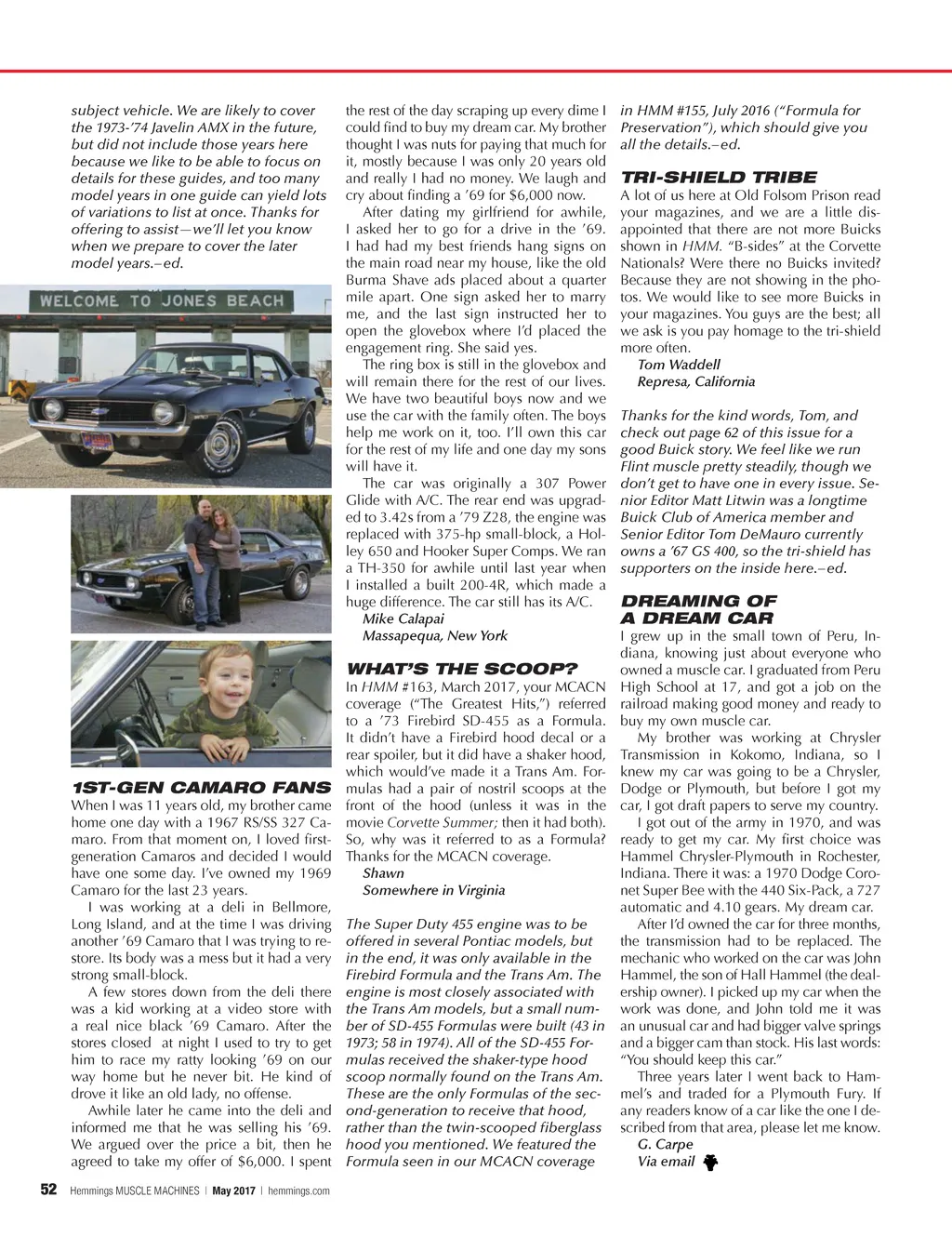 subject vehicle. We are likely to cover the 1973-'74 Javelin AMX in the future, but did not include those years here because we like to be able to focus on details for these guides, and too many model years in one guide can yield lots of variations to list at once. Thanks for offering to assist—we'll let you know when we prepare to cover the later model years.–ed.

WELCOME TO JONES BEACH

1ST-GEN CAMARO FANS
When I was 11 years old, my brother came home one day with a 1967 RS/SS 327 Camaro. From that moment on, I loved first-generation Camaros and decided I would have one some day. I've owned my 1969 Camaro for the last 23 years.

I was working at a deli in Bellmore, Long Island, and at the time I was driving another '69 Camaro that I was trying to restore. Its body was a mess but it had a very strong small-block.

A few stores down from the deli there was a kid working at a video store with a real nice black '69 Camaro. After the stores closed at night I used to try to get him to race my ratty looking '69 on our way home but he never bit. He kind of drove it like an old lady, no offense.

Awhile later he came into the deli and informed me that he was selling his '69. We argued over the price a bit, then he agreed to take my offer of $6,000. I spent the rest of the day scraping up every dime I could find to buy my dream car. My brother thought I was nuts for paying that much for it, mostly because I was only 20 years old and really I had no money. We laugh and cry about finding a '69 for $6,000 now.

After dating my girlfriend for awhile, I asked her to go for a drive in the '69. I had had my best friends hang signs on the main road near my house, like the old Burma Shave ads placed about a quarter mile apart. One sign asked her to marry me, and the last sign instructed her to open the glovebox where I'd placed the engagement ring. She said yes.

The ring box is still in the glovebox and will remain there for the rest of our lives. We have two beautiful boys now and we use the car with the family often. The boys help me work on it, too. I'll own this car for the rest of my life and one day my sons will have it.

The car was originally a 307 Power Glide with A/C. The rear end was upgraded to 3.42s from a '79 Z28, the engine was replaced with 375-hp small-block, a Holley 650 and Hooker Super Comps. We ran a TH-350 for awhile until last year when I installed a built 200-4R, which made a huge difference. The car still has its A/C.
Mike Calapai
Massapequa, New York

WHAT'S THE SCOOP?
In HMM #163, March 2017, your MCACN coverage ("The Greatest Hits,") referred to a '73 Firebird SD-455 as a Formula. It didn't have a Firebird hood decal or a rear spoiler, but it did have a shaker hood, which would've made it a Trans Am. Formulas had a pair of nostril scoops at the front of the hood (unless it was in the movie Corvette Summer; then it had both). So, why was it referred to as a Formula? Thanks for the MCACN coverage.
Shawn
Somewhere in Virginia

The Super Duty 455 engine was to be offered in several Pontiac models, but in the end, it was only available in the Firebird Formula and the Trans Am. The engine is most closely associated with the Trans Am models, but a small number of SD-455 Formulas were built (43 in 1973; 58 in 1974). All of the SD-455 Formulas received the shaker-type hood scoop normally found on the Trans Am. These are the only Formulas of the second-generation to receive that hood, rather than the twin-scooped fiberglass hood you mentioned. We featured the Formula seen in our MCACN coverage in HMM #155, July 2016 ("Formula for Preservation"), which should give you all the details.–ed.

TRI-SHIELD TRIBE
A lot of us here at Old Folsom Prison read your magazines, and we are a little disappointed that there are not more Buicks shown in HMM. "B-sides" at the Corvette Nationals? Were there no Buicks invited? Because they are not showing in the photos. We would like to see more Buicks in your magazines. You guys are the best; all we ask is you pay homage to the tri-shield more often.
Tom Waddell
Represa, California

Thanks for the kind words, Tom, and check out page 62 of this issue for a good Buick story. We feel like we run Flint muscle pretty steadily, though we don't get to have one in every issue. Senior Editor Matt Litwin was a longtime Buick Club of America member and Senior Editor Tom DeMauro currently owns a '67 GS 400, so the tri-shield has supporters on the inside here.–ed.

DREAMING OF A DREAM CAR
I grew up in the small town of Peru, Indiana, knowing just about everyone who owned a muscle car. I graduated from Peru High School at 17, and got a job on the railroad making good money and ready to buy my own muscle car.

My brother was working at Chrysler Transmission in Kokomo, Indiana, so I knew my car was going to be a Chrysler, Dodge or Plymouth, but before I got my car, I got draft papers to serve my country.

I got out of the army in 1970, and was ready to get my car. My first choice was Hammel Chrysler-Plymouth in Rochester, Indiana. There it was: a 1970 Dodge Coronet Super Bee with the 440 Six-Pack, a 727 automatic and 4.10 gears. My dream car.

After I'd owned the car for three months, the transmission had to be replaced. The mechanic who worked on the car was John Hammel, the son of Hall Hammel (the dealership owner). I picked up my car when the work was done, and John told me it was an unusual car and had bigger valve springs and a bigger cam than stock. His last words: "You should keep this car."

Three years later I went back to Hammel's and traded for a Plymouth Fury. If any readers know of a car like the one I described from that area, please let me know.
G. Carpe
Via email

52 Hemmings MUSCLE MACHINES | May 2017 | hemmings.com